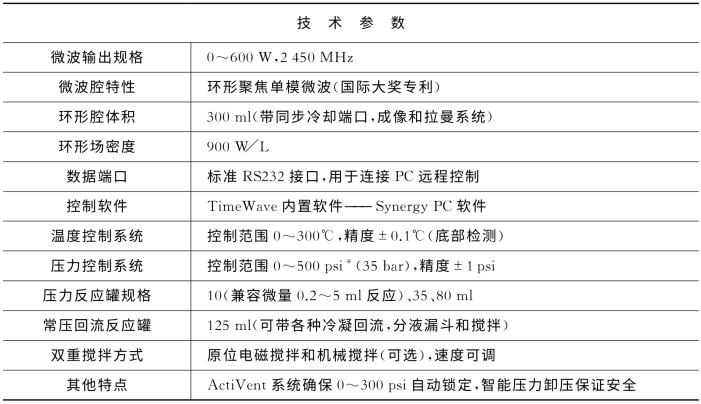 | 技 术 参 数 | |
|---|---|
| 微波输出规格 | 0～600 W，2 450 MHz |
| 微波腔特性 | 环形聚焦单模微波(国际大奖专利) |
| 环形腔体积 | 300 ml(带同步冷却端口，成像和拉曼系统) |
| 环形场密度 | 900 W/L |
| 数据端口 | 标准 RS232 接口，用于连接 PC 远程控制 |
| 控制软件 | TimeWave 内置软件——Synergy PC 软件 |
| 温度控制系统 | 控制范围 0～300℃，精度 ± 0.1℃(底部检测) |
| 压力控制系统 | 控制范围 0～500 psi$^*$ (35 bar)，精度 ± 1 psi |
| 压力反应罐规格 | 10(兼容微量 0.2～5 ml 反应)、35、80 ml |
| 常压回流反应罐 | 125 ml(可带各种冷凝回流，分液漏斗和搅拌) |
| 双重搅拌方式 | 原位电磁搅拌和机械搅拌(可选)，速度可调 |
| 其他特点 | ActiVent 系统确保 0～300 psi 自动锁定，智能压力卸压保证安全 |